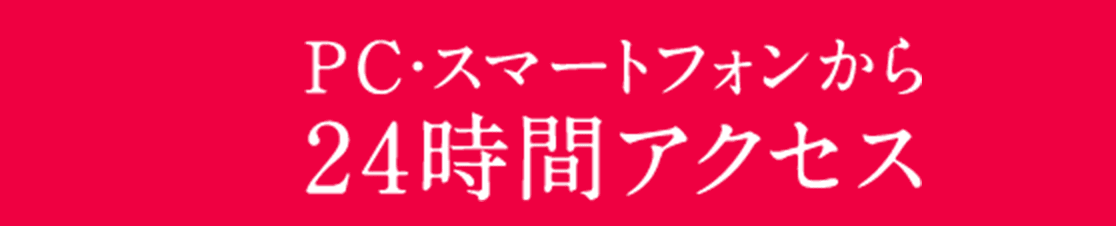 PC・スマートフォンから
24時間アクセス